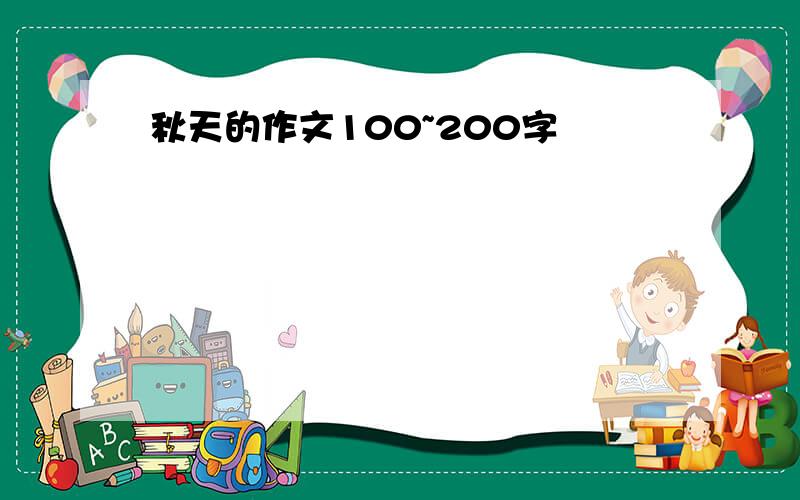 秋天的作文100~200字

ABC